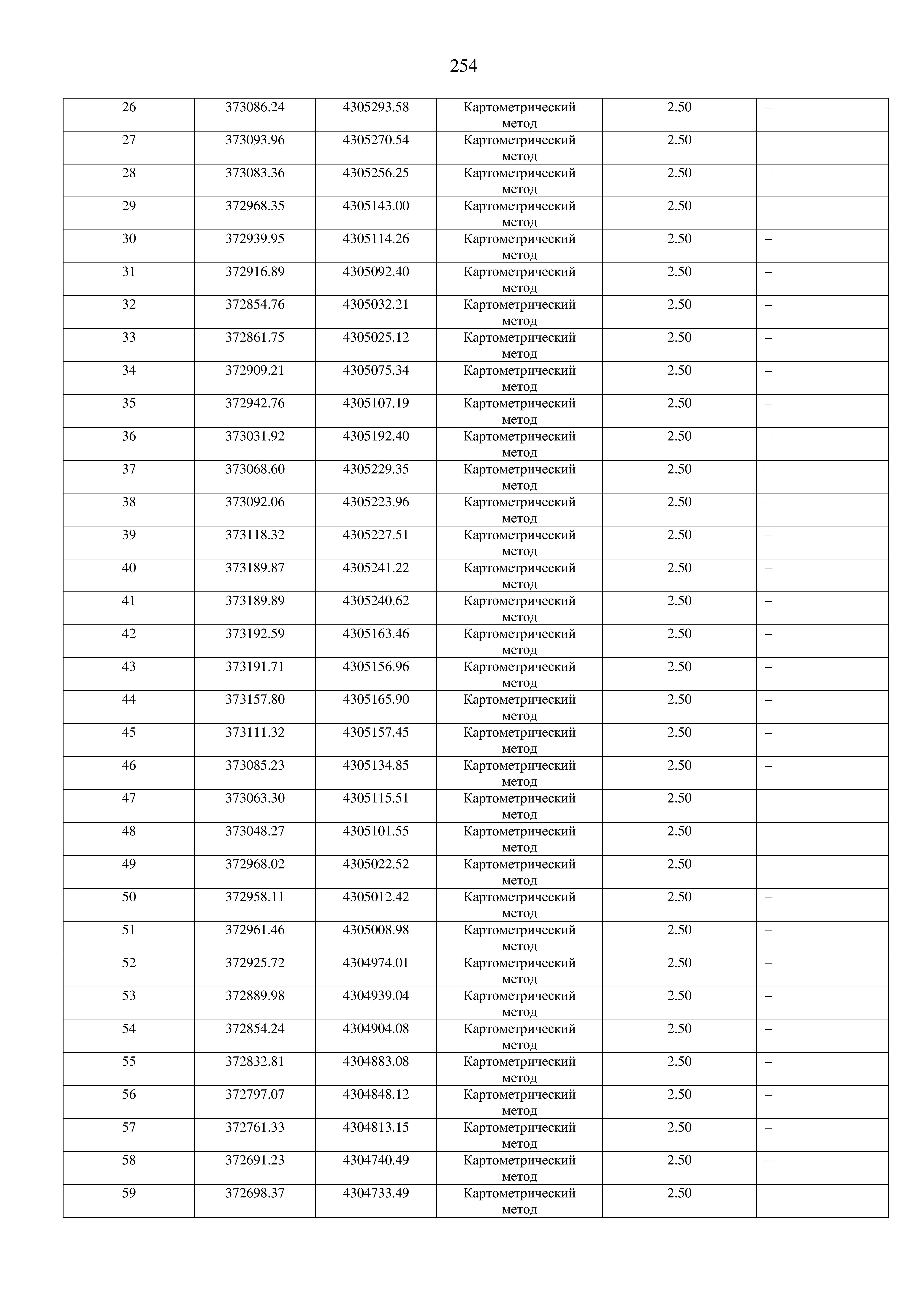 254

| 26 | 373086.24 | 4305293.58 | Картометрический метод | 2.50 | – |
|---|---|---|---|---|---|
| 27 | 373093.96 | 4305270.54 | Картометрический метод | 2.50 | – |
| 28 | 373083.36 | 4305256.25 | Картометрический метод | 2.50 | – |
| 29 | 372968.35 | 4305143.00 | Картометрический метод | 2.50 | – |
| 30 | 372939.95 | 4305114.26 | Картометрический метод | 2.50 | – |
| 31 | 372916.89 | 4305092.40 | Картометрический метод | 2.50 | – |
| 32 | 372854.76 | 4305032.21 | Картометрический метод | 2.50 | – |
| 33 | 372861.75 | 4305025.12 | Картометрический метод | 2.50 | – |
| 34 | 372909.21 | 4305075.34 | Картометрический метод | 2.50 | – |
| 35 | 372942.76 | 4305107.19 | Картометрический метод | 2.50 | – |
| 36 | 373031.92 | 4305192.40 | Картометрический метод | 2.50 | – |
| 37 | 373068.60 | 4305229.35 | Картометрический метод | 2.50 | – |
| 38 | 373092.06 | 4305223.96 | Картометрический метод | 2.50 | – |
| 39 | 373118.32 | 4305227.51 | Картометрический метод | 2.50 | – |
| 40 | 373189.87 | 4305241.22 | Картометрический метод | 2.50 | – |
| 41 | 373189.89 | 4305240.62 | Картометрический метод | 2.50 | – |
| 42 | 373192.59 | 4305163.46 | Картометрический метод | 2.50 | – |
| 43 | 373191.71 | 4305156.96 | Картометрический метод | 2.50 | – |
| 44 | 373157.80 | 4305165.90 | Картометрический метод | 2.50 | – |
| 45 | 373111.32 | 4305157.45 | Картометрический метод | 2.50 | – |
| 46 | 373085.23 | 4305134.85 | Картометрический метод | 2.50 | – |
| 47 | 373063.30 | 4305115.51 | Картометрический метод | 2.50 | – |
| 48 | 373048.27 | 4305101.55 | Картометрический метод | 2.50 | – |
| 49 | 372968.02 | 4305022.52 | Картометрический метод | 2.50 | – |
| 50 | 372958.11 | 4305012.42 | Картометрический метод | 2.50 | – |
| 51 | 372961.46 | 4305008.98 | Картометрический метод | 2.50 | – |
| 52 | 372925.72 | 4304974.01 | Картометрический метод | 2.50 | – |
| 53 | 372889.98 | 4304939.04 | Картометрический метод | 2.50 | – |
| 54 | 372854.24 | 4304904.08 | Картометрический метод | 2.50 | – |
| 55 | 372832.81 | 4304883.08 | Картометрический метод | 2.50 | – |
| 56 | 372797.07 | 4304848.12 | Картометрический метод | 2.50 | – |
| 57 | 372761.33 | 4304813.15 | Картометрический метод | 2.50 | – |
| 58 | 372691.23 | 4304740.49 | Картометрический метод | 2.50 | – |
| 59 | 372698.37 | 4304733.49 | Картометрический метод | 2.50 | – |